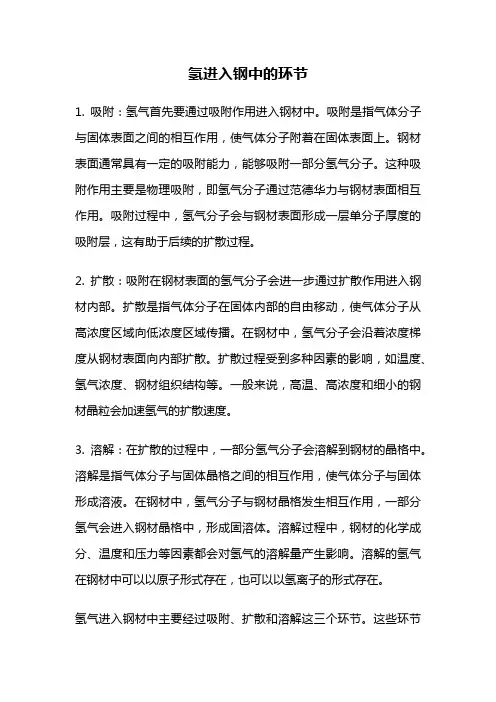 氢进入钢中的环节

1. 吸附：氢气首先要通过吸附作用进入钢材中。吸附是指气体分子与固体表面之间的相互作用，使气体分子附着在固体表面上。钢材表面通常具有一定的吸附能力，能够吸附一部分氢气分子。这种吸附作用主要是物理吸附，即氢气分子通过范德华力与钢材表面相互作用。吸附过程中，氢气分子会与钢材表面形成一层单分子厚度的吸附层，这有助于后续的扩散过程。

2. 扩散：吸附在钢材表面的氢气分子会进一步通过扩散作用进入钢材内部。扩散是指气体分子在固体内部的自由移动，使气体分子从高浓度区域向低浓度区域传播。在钢材中，氢气分子会沿着浓度梯度从钢材表面向内部扩散。扩散过程受到多种因素的影响，如温度、氢气浓度、钢材组织结构等。一般来说，高温、高浓度和细小的钢材晶粒会加速氢气的扩散速度。

3. 溶解：在扩散的过程中，一部分氢气分子会溶解到钢材的晶格中。溶解是指气体分子与固体晶格之间的相互作用，使气体分子与固体形成溶液。在钢材中，氢气分子与钢材晶格发生相互作用，一部分氢气会进入钢材晶格中，形成固溶体。溶解过程中，钢材的化学成分、温度和压力等因素都会对氢气的溶解量产生影响。溶解的氢气在钢材中可以以原子形式存在，也可以以氢离子的形式存在。

氢气进入钢材中主要经过吸附、扩散和溶解这三个环节。这些环节